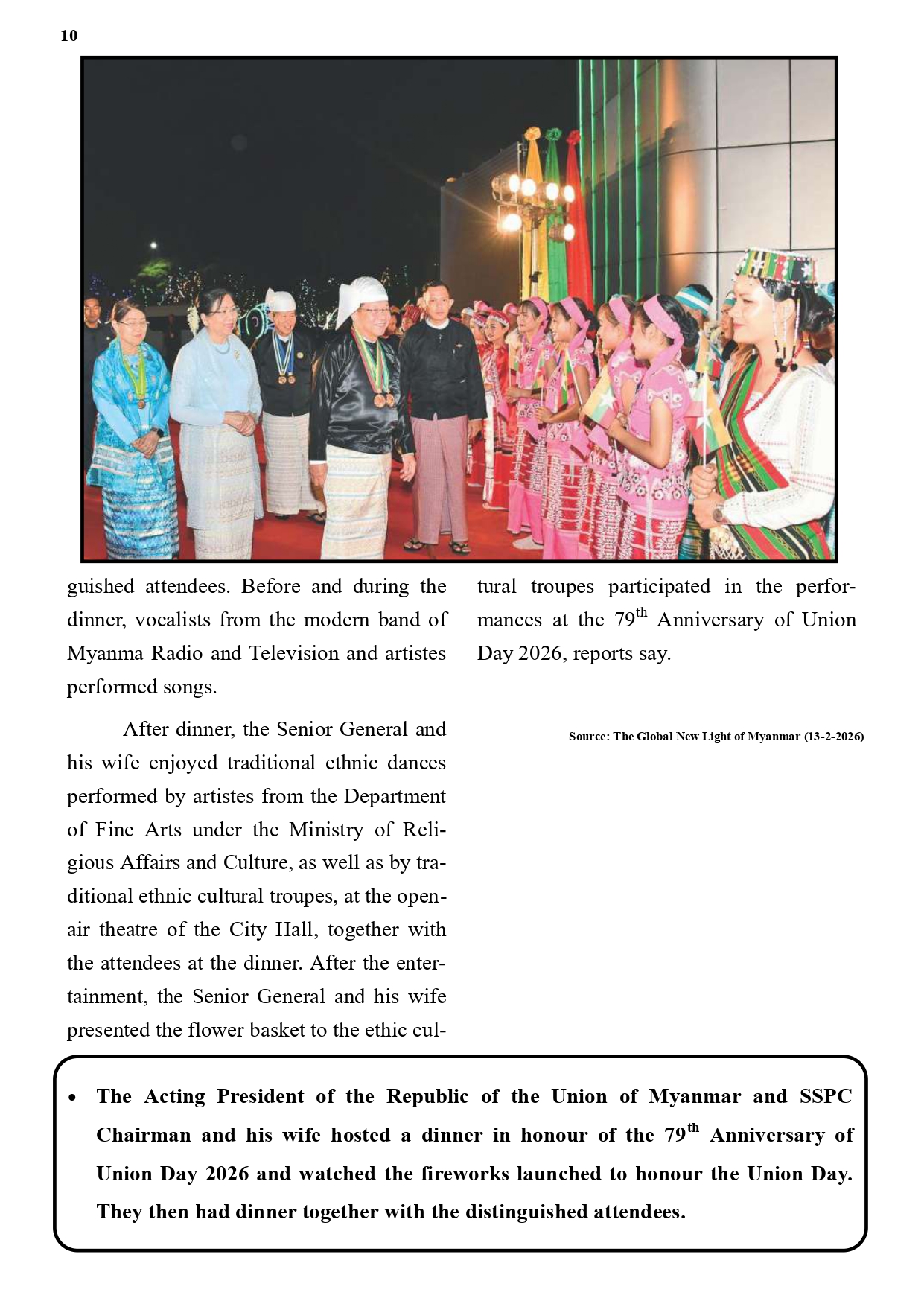 10

guished attendees. Before and during the dinner, vocalists from the modern band of Myanma Radio and Television and artistes performed songs.

After dinner, the Senior General and his wife enjoyed traditional ethnic dances performed by artistes from the Department of Fine Arts under the Ministry of Religious Affairs and Culture, as well as by traditional ethnic cultural troupes, at the open-air theatre of the City Hall, together with the attendees at the dinner. After the entertainment, the Senior General and his wife presented the flower basket to the ethic cultural troupes participated in the performances at the 79$^{th}$ Anniversary of Union Day 2026, reports say.

Source: The Global New Light of Myanmar (13-2-2026)

• The Acting President of the Republic of the Union of Myanmar and SSPC Chairman and his wife hosted a dinner in honour of the 79$^{th}$ Anniversary of Union Day 2026 and watched the fireworks launched to honour the Union Day. They then had dinner together with the distinguished attendees.